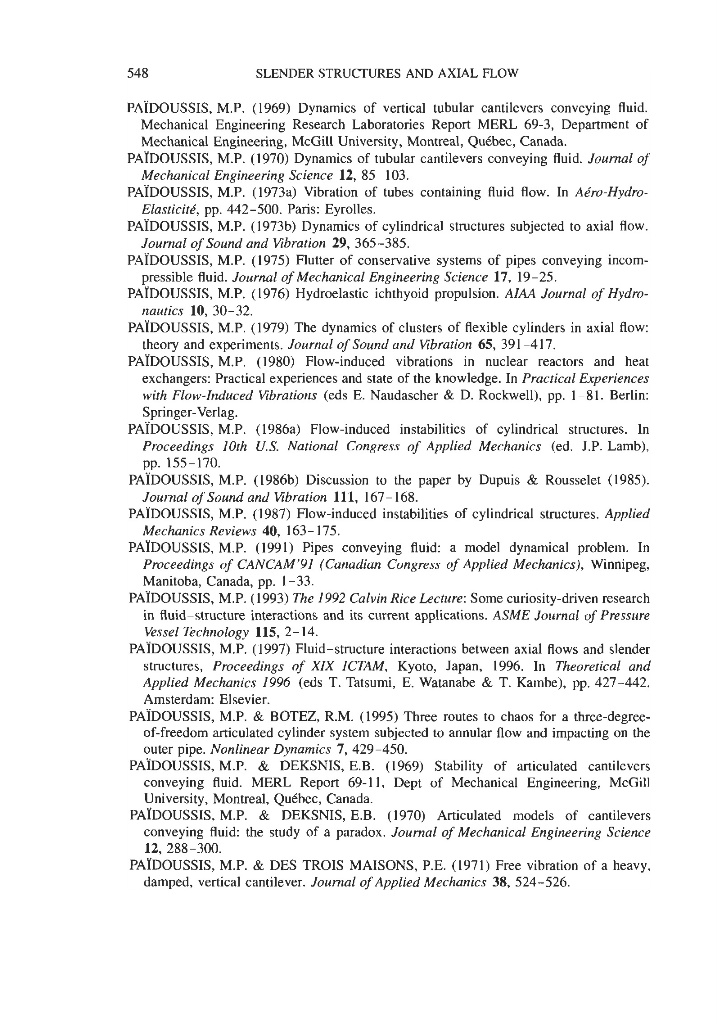 548 SLENDER STRUCTURES AND AXIAL FLOW

PAÏDOUSSIS, M.P. (1969) Dynamics of vertical tubular cantilevers conveying fluid. Mechanical Engineering Research Laboratories Report MERL 69-3, Department of Mechanical Engineering, McGill University, Montreal, Québec, Canada.

PAÏDOUSSIS, M.P. (1970) Dynamics of tubular cantilevers conveying fluid. Journal of Mechanical Engineering Science 12, 85–103.

PAÏDOUSSIS, M.P. (1973a) Vibration of tubes containing fluid flow. In Aéro-Hydro-Elasticité, pp. 442–500. Paris: Eyrolles.

PAÏDOUSSIS, M.P. (1973b) Dynamics of cylindrical structures subjected to axial flow. Journal of Sound and Vibration 29, 365–385.

PAÏDOUSSIS, M.P. (1975) Flutter of conservative systems of pipes conveying incompressible fluid. Journal of Mechanical Engineering Science 17, 19–25.

PAÏDOUSSIS, M.P. (1976) Hydroelastic ichthyoid propulsion. AIAA Journal of Hydronautics 10, 30–32.

PAÏDOUSSIS, M.P. (1979) The dynamics of clusters of flexible cylinders in axial flow: theory and experiments. Journal of Sound and Vibration 65, 391–417.

PAÏDOUSSIS, M.P. (1980) Flow-induced vibrations in nuclear reactors and heat exchangers: Practical experiences and state of the knowledge. In Practical Experiences with Flow-Induced Vibrations (eds E. Naudascher & D. Rockwell), pp. 1–81. Berlin: Springer-Verlag.

PAÏDOUSSIS, M.P. (1986a) Flow-induced instabilities of cylindrical structures. In Proceedings 10th U.S. National Congress of Applied Mechanics (ed. J.P. Lamb), pp. 155–170.

PAÏDOUSSIS, M.P. (1986b) Discussion to the paper by Dupuis & Rousselet (1985). Journal of Sound and Vibration 111, 167–168.

PAÏDOUSSIS, M.P. (1987) Flow-induced instabilities of cylindrical structures. Applied Mechanics Reviews 40, 163–175.

PAÏDOUSSIS, M.P. (1991) Pipes conveying fluid: a model dynamical problem. In Proceedings of CANCAM'91 (Canadian Congress of Applied Mechanics), Winnipeg, Manitoba, Canada, pp. 1–33.

PAÏDOUSSIS, M.P. (1993) The 1992 Calvin Rice Lecture: Some curiosity-driven research in fluid–structure interactions and its current applications. ASME Journal of Pressure Vessel Technology 115, 2–14.

PAÏDOUSSIS, M.P. (1997) Fluid–structure interactions between axial flows and slender structures, Proceedings of XIX ICTAM, Kyoto, Japan, 1996. In Theoretical and Applied Mechanics 1996 (eds T. Tatsumi, E. Watanabe & T. Kambe), pp. 427–442. Amsterdam: Elsevier.

PAÏDOUSSIS, M.P. & BOTEZ, R.M. (1995) Three routes to chaos for a three-degree-of-freedom articulated cylinder system subjected to annular flow and impacting on the outer pipe. Nonlinear Dynamics 7, 429–450.

PAÏDOUSSIS, M.P. & DEKSNIS, E.B. (1969) Stability of articulated cantilevers conveying fluid. MERL Report 69-11, Dept of Mechanical Engineering, McGill University, Montreal, Québec, Canada.

PAÏDOUSSIS, M.P. & DEKSNIS, E.B. (1970) Articulated models of cantilevers conveying fluid: the study of a paradox. Journal of Mechanical Engineering Science 12, 288–300.

PAÏDOUSSIS, M.P. & DES TROIS MAISONS, P.E. (1971) Free vibration of a heavy, damped, vertical cantilever. Journal of Applied Mechanics 38, 524–526.